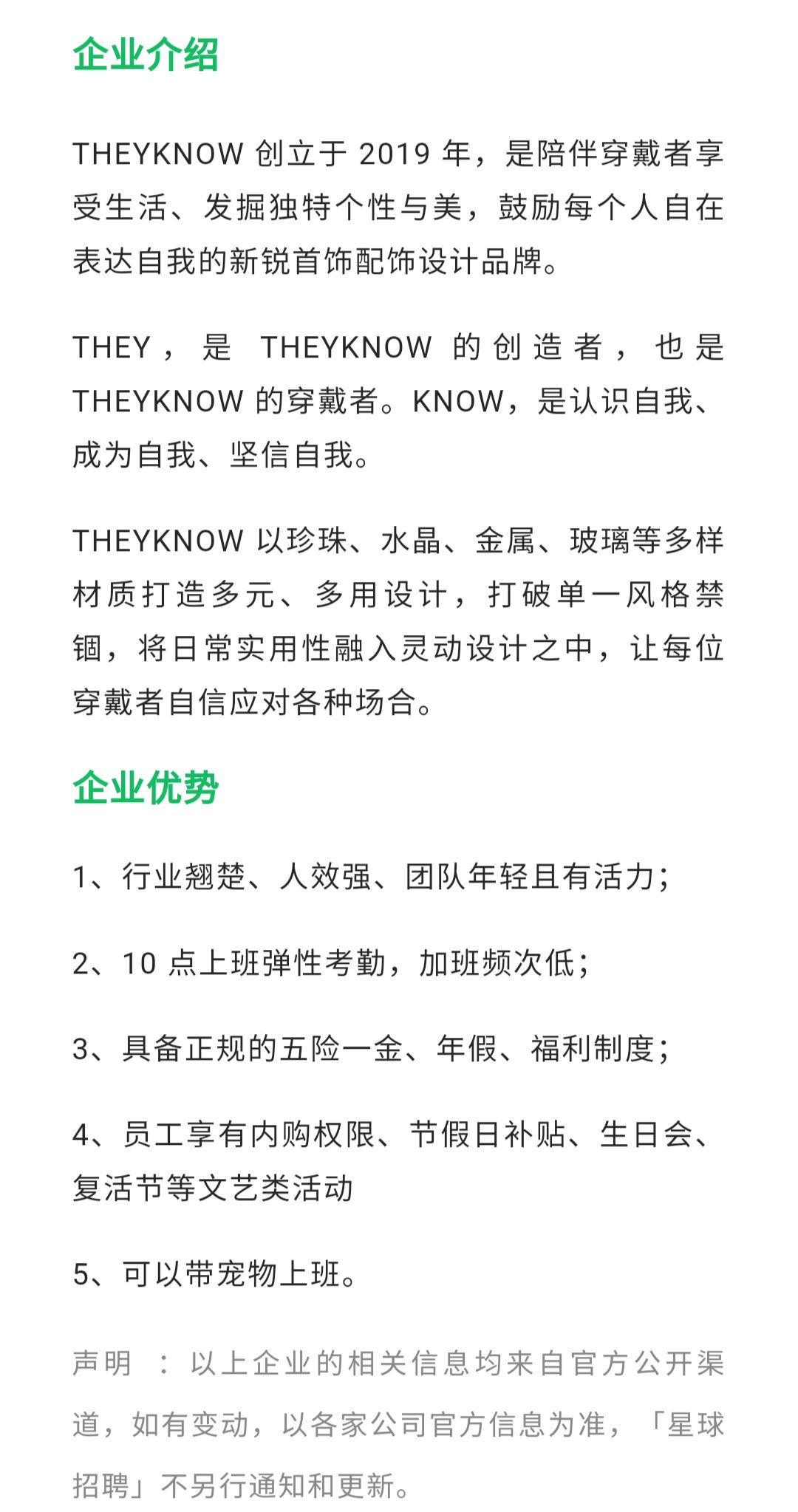 企业介绍

THEYKNOW 创立于 2019 年，是陪伴穿戴者享受生活、发掘独特个性与美，鼓励每个人自在表达自我的新锐首饰配饰设计品牌。

THEY，是 THEYKNOW 的创造者，也是 THEYKNOW 的穿戴者。KNOW，是认识自我、成为自我、坚信自我。

THEYKNOW 以珍珠、水晶、金属、玻璃等多样材质打造多元、多用设计，打破单一风格禁锢，将日常实用性融入灵动设计之中，让每位穿戴者自信应对各种场合。

企业优势

1、行业翘楚、人效强、团队年轻且有活力；

2、10 点上班弹性考勤，加班频次低；

3、具备正规的五险一金、年假、福利制度；

4、员工享有内购权限、节假日补贴、生日会、复活节等文艺类活动

5、可以带宠物上班。

声明：以上企业的相关信息均来自官方公开渠道，如有变动，以各家公司官方信息为准，「星球招聘」不另行通知和更新。